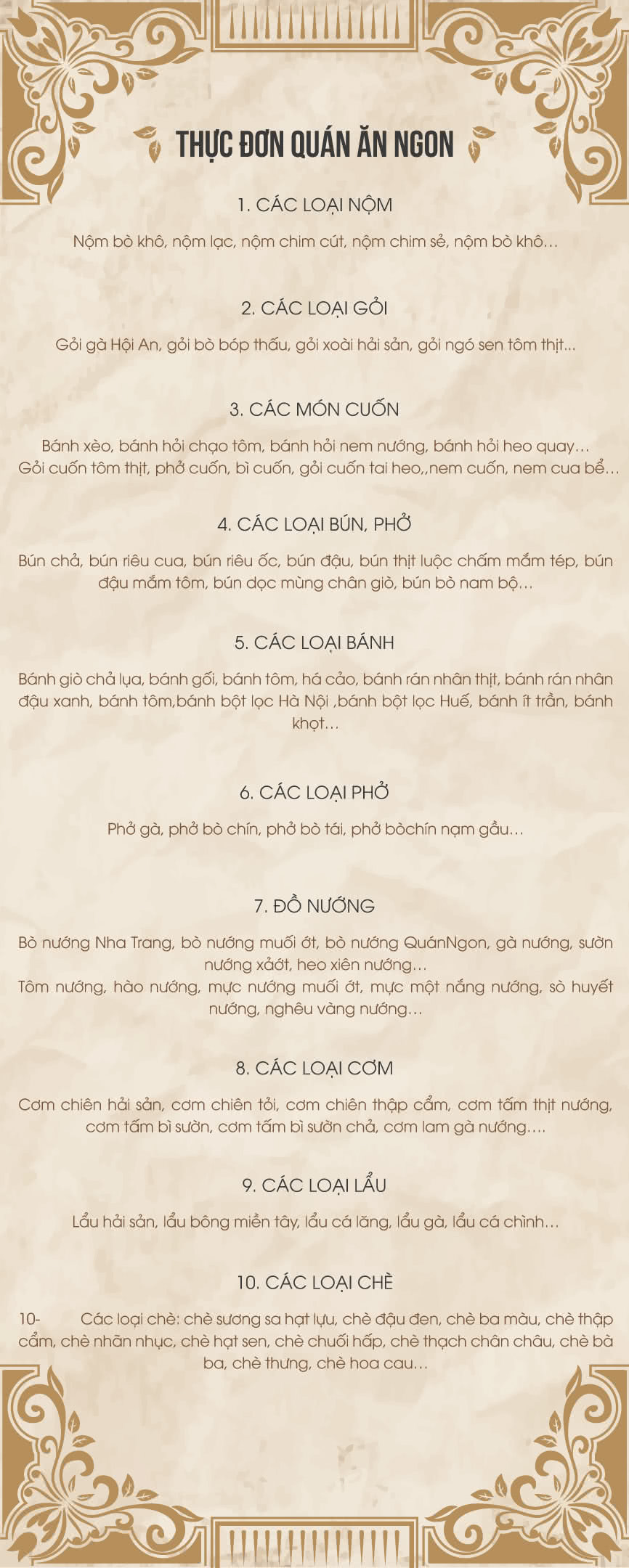 THỰC ĐƠN QUÁN ĂN NGON

1. CÁC LOẠI NỘM

Nộm bò khô, nộm lạc, nộm chim cút, nộm chim sẻ, nộm bò khô...

2. CÁC LOẠI GỎI

Gỏi gà Hội An, gỏi bò bóp thấu, gỏi xoài hải sản, gỏi ngó sen tôm thịt...

3. CÁC MÓN CUỐN

Bánh xèo, bánh hỏi chạo tôm, bánh hỏi nem nướng, bánh hỏi heo quay...
Gỏi cuốn tôm thịt, phở cuốn, bì cuốn, gỏi cuốn tai heo,,nem cuốn, nem cua bể...

4. CÁC LOẠI BÚN, PHỞ

Bún chả, bún riêu cua, bún riêu ốc, bún đậu, bún thịt luộc chấm mắm tép, bún đậu mắm tôm, bún dọc mùng chân giò, bún bò nam bộ...

5. CÁC LOẠI BÁNH

Bánh giò chả lụa, bánh gối, bánh tôm, há cảo, bánh rán nhân thịt, bánh rán nhân đậu xanh, bánh tôm,bánh bột lọc Hà Nội ,bánh bột lọc Huế, bánh ít trần, bánh khọt...

6. CÁC LOẠI PHỞ

Phở gà, phở bò chín, phở bò tái, phở bòchín nạm gầu...

7. ĐỒ NƯỚNG

Bò nướng Nha Trang, bò nướng muối ớt, bò nướng QuánNgon, gà nướng, sườn nướng xảớt, heo xiên nướng...
Tôm nướng, hào nướng, mực nướng muối ớt, mực một nắng nướng, sò huyết nướng, nghêu vàng nướng...

8. CÁC LOẠI CƠM

Cơm chiên hải sản, cơm chiên tỏi, cơm chiên thập cẩm, cơm tấm thịt nướng, cơm tấm bì sườn, cơm tấm bì sườn chả, cơm lam gà nướng....

9. CÁC LOẠI LẨU

Lẩu hải sản, lẩu bông miền tây, lẩu cá lăng, lẩu gà, lẩu cá chình...

10. CÁC LOẠI CHÈ

10- Các loại chè: chè sương sa hạt lựu, chè đậu đen, chè ba màu, chè thập cẩm, chè nhãn nhục, chè hạt sen, chè chuối hấp, chè thạch chân châu, chè bà ba, chè thưng, chè hoa cau...